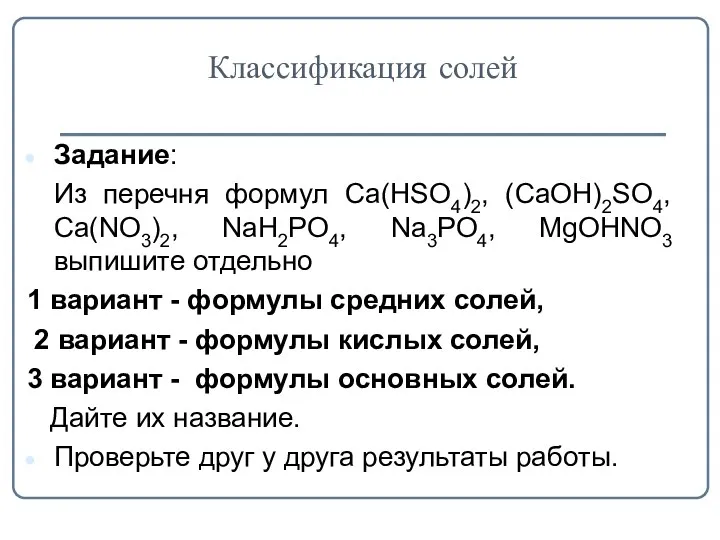 Классификация солей

Задание:

Из перечня формул $Ca(HSO_4)_2$, $(CaOH)_2SO_4$, $Ca(NO_3)_2$, $NaH_2PO_4$, $Na_3PO_4$, $MgOHNO_3$ выпишите отдельно

1 вариант - формулы средних солей,

2 вариант - формулы кислых солей,

3 вариант - формулы основных солей.

Дайте их название.

Проверьте друг у друга результаты работы.